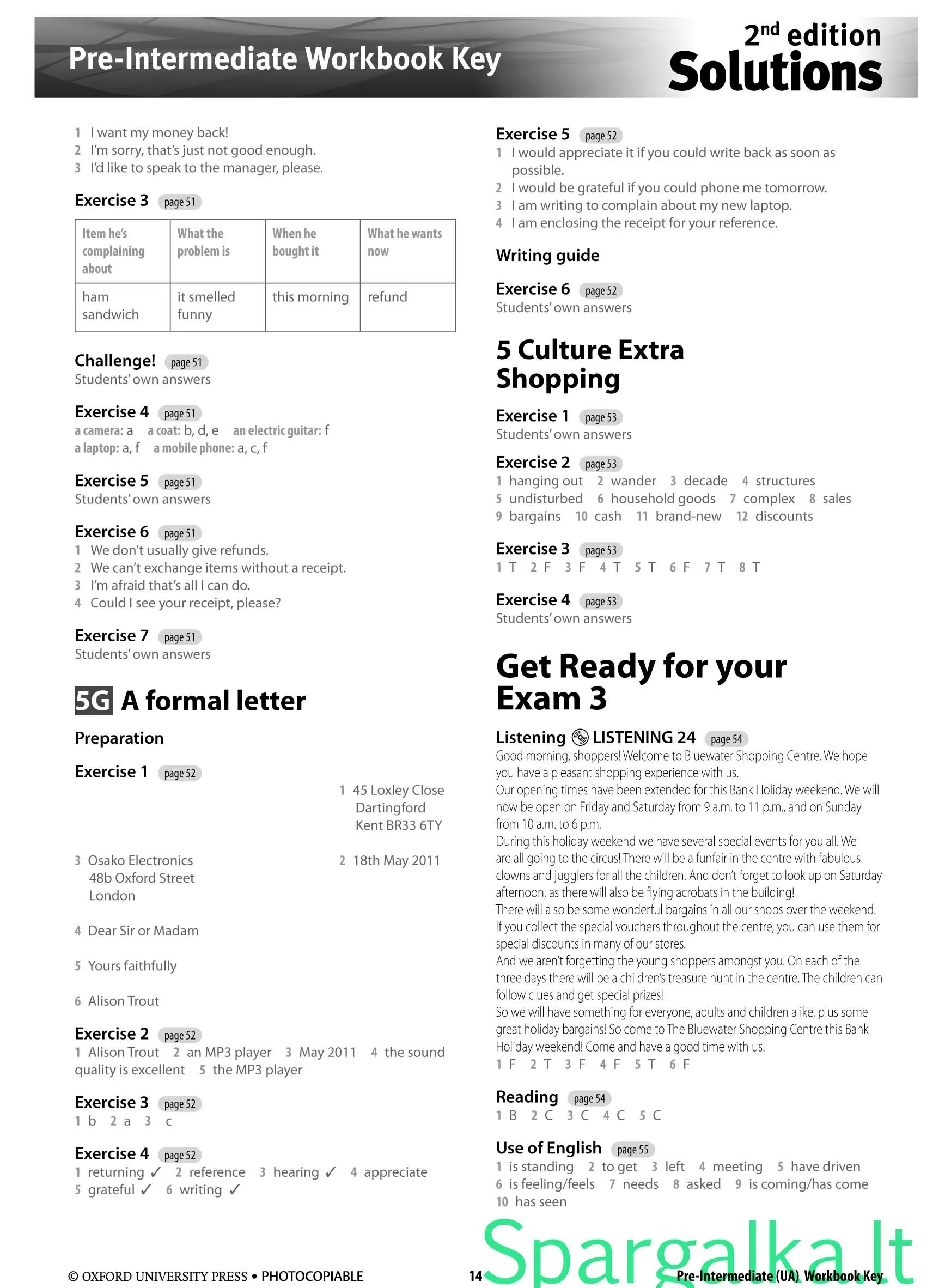 Pre-Intermediate Workbook Key

2nd edition
Solutions

1 I want my money back!
2 I'm sorry, that's just not good enough.
3 I'd like to speak to the manager, please.

Exercise 3 page 51

| Item he's complaining about | What the problem is | When he bought it | What he wants now |
|---|---|---|---|
| ham sandwich | it smelled funny | this morning | refund |

Challenge! page 51
Students' own answers

Exercise 4 page 51
a camera: a  a coat: b, d, e  an electric guitar: f
a laptop: a, f  a mobile phone: a, c, f

Exercise 5 page 51
Students' own answers

Exercise 6 page 51
1 We don't usually give refunds.
2 We can't exchange items without a receipt.
3 I'm afraid that's all I can do.
4 Could I see your receipt, please?

Exercise 7 page 51
Students' own answers

5G A formal letter

Preparation

Exercise 1 page 52

1 45 Loxley Close
Dartingford
Kent BR33 6TY

3 Osako Electronics
48b Oxford Street
London

2 18th May 2011

4 Dear Sir or Madam

5 Yours faithfully

6 Alison Trout

Exercise 2 page 52
1 Alison Trout 2 an MP3 player 3 May 2011 4 the sound quality is excellent 5 the MP3 player

Exercise 3 page 52
1 b 2 a 3 c

Exercise 4 page 52
1 returning ✓ 2 reference 3 hearing ✓ 4 appreciate
5 grateful ✓ 6 writing ✓

Exercise 5 page 52
1 I would appreciate it if you could write back as soon as possible.
2 I would be grateful if you could phone me tomorrow.
3 I am writing to complain about my new laptop.
4 I am enclosing the receipt for your reference.

Writing guide

Exercise 6 page 52
Students' own answers

5 Culture Extra
Shopping

Exercise 1 page 53
Students' own answers

Exercise 2 page 53
1 hanging out 2 wander 3 decade 4 structures
5 undisturbed 6 household goods 7 complex 8 sales
9 bargains 10 cash 11 brand-new 12 discounts

Exercise 3 page 53
1 T 2 F 3 F 4 T 5 T 6 F 7 T 8 T

Exercise 4 page 53
Students' own answers

Get Ready for your Exam 3

Listening LISTENING 24 page 54
Good morning, shoppers! Welcome to Bluewater Shopping Centre. We hope you have a pleasant shopping experience with us.
Our opening times have been extended for this Bank Holiday weekend. We will now be open on Friday and Saturday from 9 a.m. to 11 p.m., and on Sunday from 10 a.m. to 6 p.m.
During this holiday weekend we have several special events for you all. We are all going to the circus! There will be a funfair in the centre with fabulous clowns and jugglers for all the children. And don't forget to look up on Saturday afternoon, as there will also be flying acrobats in the building!
There will also be some wonderful bargains in all our shops over the weekend. If you collect the special vouchers throughout the centre, you can use them for special discounts in many of our stores.
And we aren't forgetting the young shoppers amongst you. On each of the three days there will be a children's treasure hunt in the centre. The children can follow clues and get special prizes!
So we will have something for everyone, adults and children alike, plus some great holiday bargains! So come to The Bluewater Shopping Centre this Bank Holiday weekend! Come and have a good time with us!
1 F 2 T 3 F 4 F 5 T 6 F

Reading page 54
1 B 2 C 3 C 4 C 5 C

Use of English page 55
1 is standing 2 to get 3 left 4 meeting 5 have driven
6 is feeling/feels 7 needs 8 asked 9 is coming/has come
10 has seen

Spargalka.lt

© OXFORD UNIVERSITY PRESS • PHOTOCOPIABLE 14 Pre-Intermediate (UA) Workbook Key